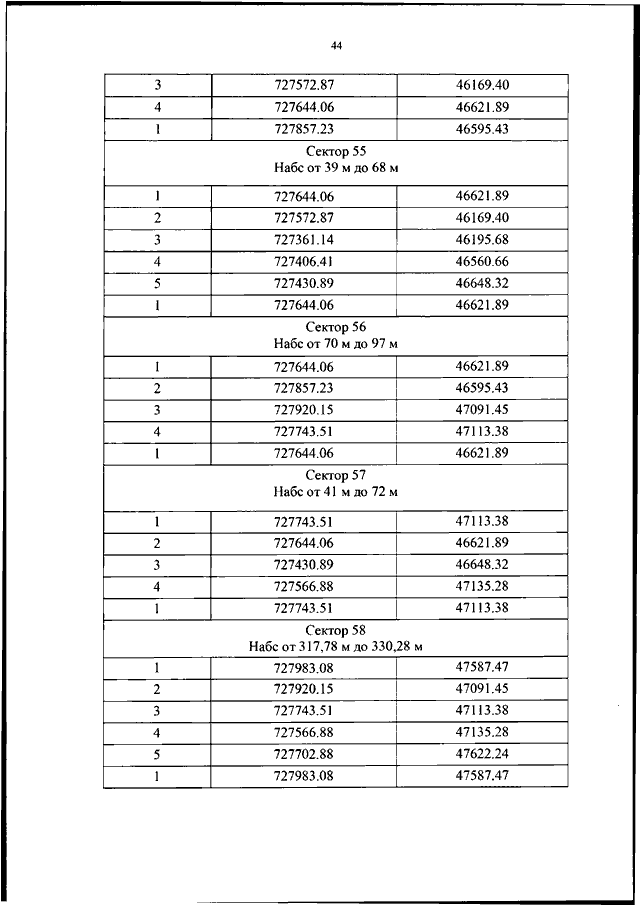 44

| 3 | 727572.87 | 46169.40 |
|---|---|---|
| 4 | 727644.06 | 46621.89 |
| 1 | 727857.23 | 46595.43 |
| Сектор 55 Набс от 39 м до 68 м | | |
| 1 | 727644.06 | 46621.89 |
| 2 | 727572.87 | 46169.40 |
| 3 | 727361.14 | 46195.68 |
| 4 | 727406.41 | 46560.66 |
| 5 | 727430.89 | 46648.32 |
| 1 | 727644.06 | 46621.89 |
| Сектор 56 Набс от 70 м до 97 м | | |
| 1 | 727644.06 | 46621.89 |
| 2 | 727857.23 | 46595.43 |
| 3 | 727920.15 | 47091.45 |
| 4 | 727743.51 | 47113.38 |
| 1 | 727644.06 | 46621.89 |
| Сектор 57 Набс от 41 м до 72 м | | |
| 1 | 727743.51 | 47113.38 |
| 2 | 727644.06 | 46621.89 |
| 3 | 727430.89 | 46648.32 |
| 4 | 727566.88 | 47135.28 |
| 1 | 727743.51 | 47113.38 |
| Сектор 58 Набс от 317,78 м до 330,28 м | | |
| 1 | 727983.08 | 47587.47 |
| 2 | 727920.15 | 47091.45 |
| 3 | 727743.51 | 47113.38 |
| 4 | 727566.88 | 47135.28 |
| 5 | 727702.88 | 47622.24 |
| 1 | 727983.08 | 47587.47 |